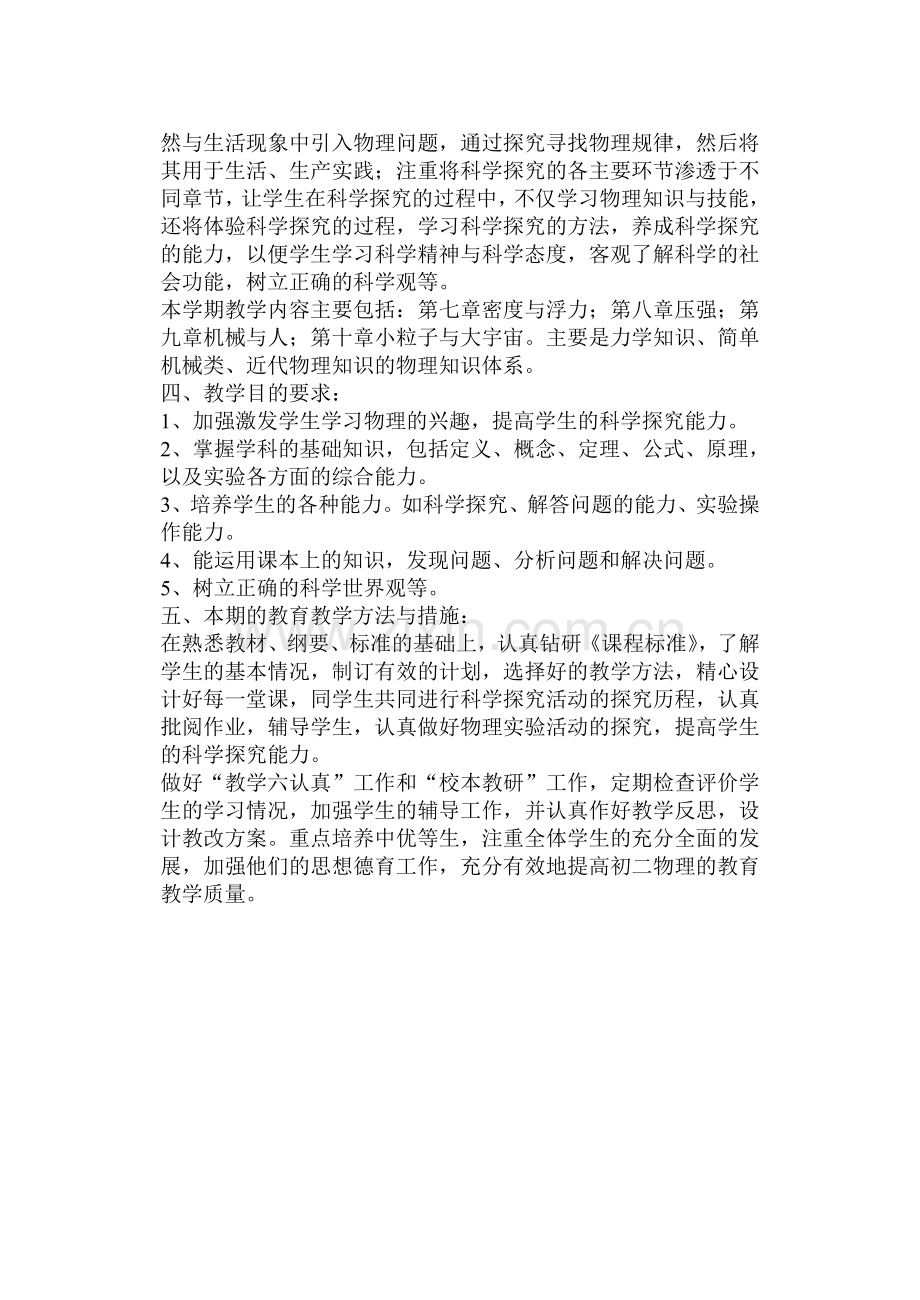 然与生活现象中引入物理问题，通过探究寻找物理规律，然后将其用于生活、生产实践；注重将科学探究的各主要环节渗透于不同章节，让学生在科学探究的过程中，不仅学习物理知识与技能，还将体验科学探究的过程，学习科学探究的方法，养成科学探究的能力，以便学生学习科学精神与科学态度，客观了解科学的社会功能，树立正确的科学观等。
本学期教学内容主要包括：第七章密度与浮力；第八章压强；第九章机械与人；第十章小粒子与大宇宙。主要是力学知识、简单机械类、近代物理知识的物理知识体系。
四、教学目的要求：
1、加强激发学生学习物理的兴趣，提高学生的科学探究能力。
2、掌握学科的基础知识，包括定义、概念、定理、公式、原理，以及实验各方面的综合能力。
3、培养学生的各种能力。如科学探究、解答问题的能力、实验操作能力。
4、能运用课本上的知识，发现问题、分析问题和解决问题。
5、树立正确的科学世界观等。
五、本期的教育教学方法与措施：
在熟悉教材、纲要、标准的基础上，认真钻研《课程标准》，了解学生的基本情况，制订有效的计划，选择好的教学方法，精心设计好每一堂课，同学生共同进行科学探究活动的探究历程，认真批阅作业，辅导学生，认真做好物理实验活动的探究，提高学生的科学探究能力。
做好“教学六认真”工作和“校本教研”工作，定期检查评价学生的学习情况，加强学生的辅导工作，并认真作好教学反思，设计教改方案。重点培养中优等生，注重全体学生的充分全面的发展，加强他们的思想德育工作，充分有效地提高初二物理的教育教学质量。